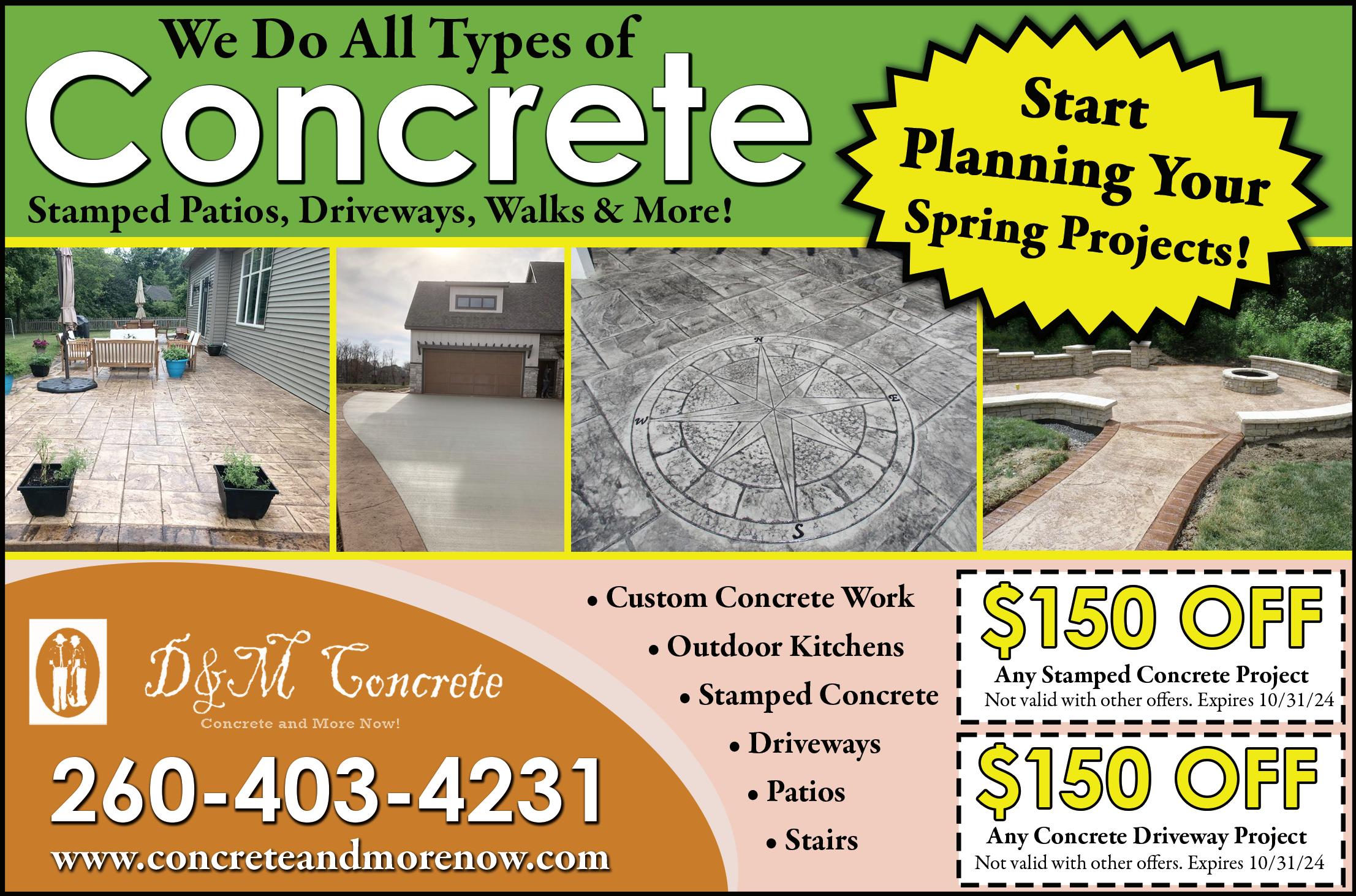 We Do All Types of

Concrete

Stamped Patios, Driveways, Walks & More!

Start Planning Your Spring Projects!

D&M Concrete

Concrete and More Now!

260-403-4231

www.concreteandmorenow.com

• Custom Concrete Work
• Outdoor Kitchens
• Stamped Concrete
• Driveways
• Patios
• Stairs

$150 OFF

Any Stamped Concrete Project

Not valid with other offers. Expires 10/31/24

$150 OFF

Any Concrete Driveway Project

Not valid with other offers. Expires 10/31/24